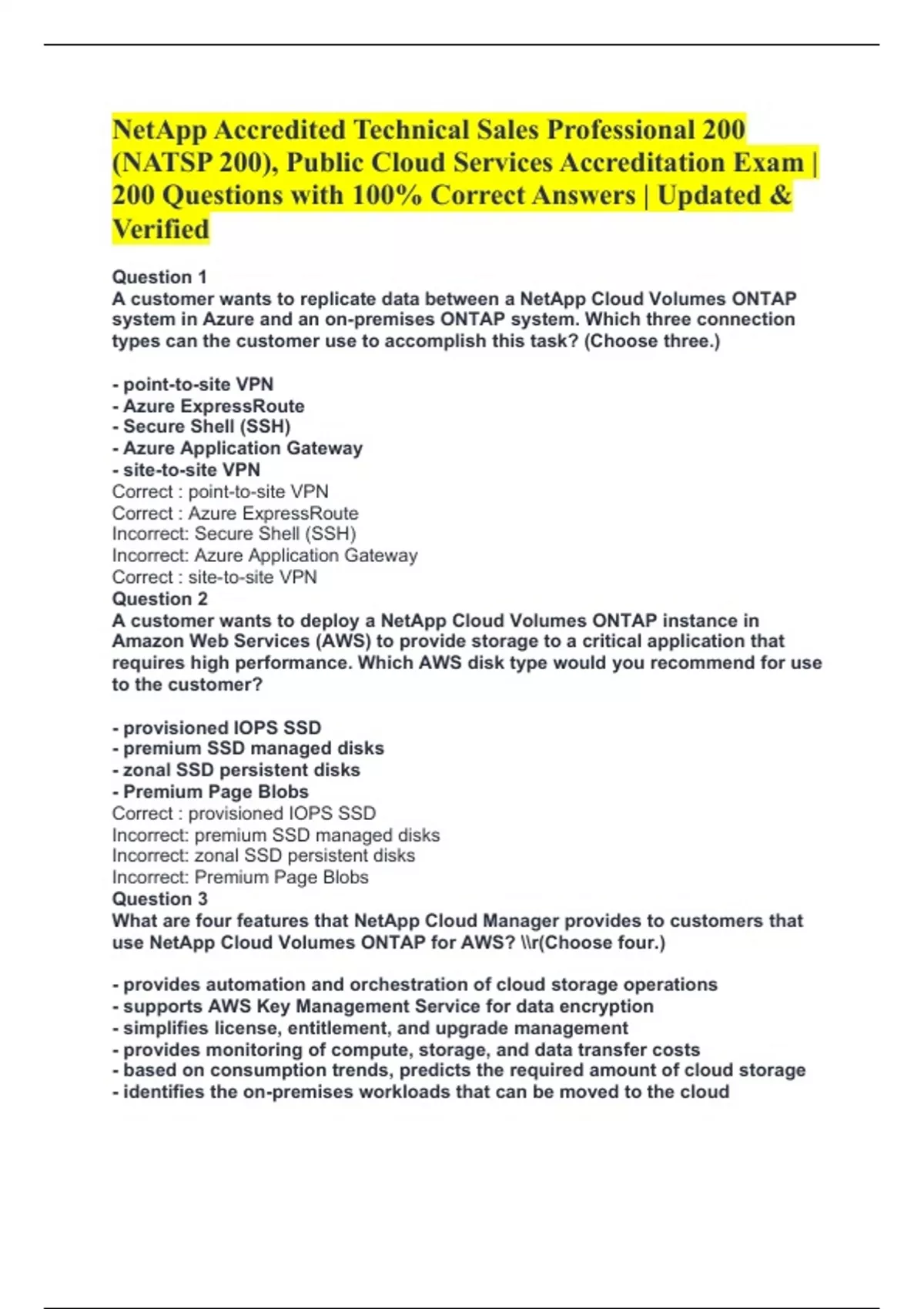 NetApp Accredited Technical Sales Professional 200 (NATSP 200), Public Cloud Services Accreditation Exam | 200 Questions with 100% Correct Answers | Updated & Verified

Question 1
A customer wants to replicate data between a NetApp Cloud Volumes ONTAP system in Azure and an on-premises ONTAP system. Which three connection types can the customer use to accomplish this task? (Choose three.)

- point-to-site VPN
- Azure ExpressRoute
- Secure Shell (SSH)
- Azure Application Gateway
- site-to-site VPN
Correct : point-to-site VPN
Correct : Azure ExpressRoute
Incorrect: Secure Shell (SSH)
Incorrect: Azure Application Gateway
Correct : site-to-site VPN
Question 2
A customer wants to deploy a NetApp Cloud Volumes ONTAP instance in Amazon Web Services (AWS) to provide storage to a critical application that requires high performance. Which AWS disk type would you recommend for use to the customer?

- provisioned IOPS SSD
- premium SSD managed disks
- zonal SSD persistent disks
- Premium Page Blobs
Correct : provisioned IOPS SSD
Incorrect: premium SSD managed disks
Incorrect: zonal SSD persistent disks
Incorrect: Premium Page Blobs
Question 3
What are four features that NetApp Cloud Manager provides to customers that use NetApp Cloud Volumes ONTAP for AWS? \\r(Choose four.)

- provides automation and orchestration of cloud storage operations
- supports AWS Key Management Service for data encryption
- simplifies license, entitlement, and upgrade management
- provides monitoring of compute, storage, and data transfer costs
- based on consumption trends, predicts the required amount of cloud storage
- identifies the on-premises workloads that can be moved to the cloud